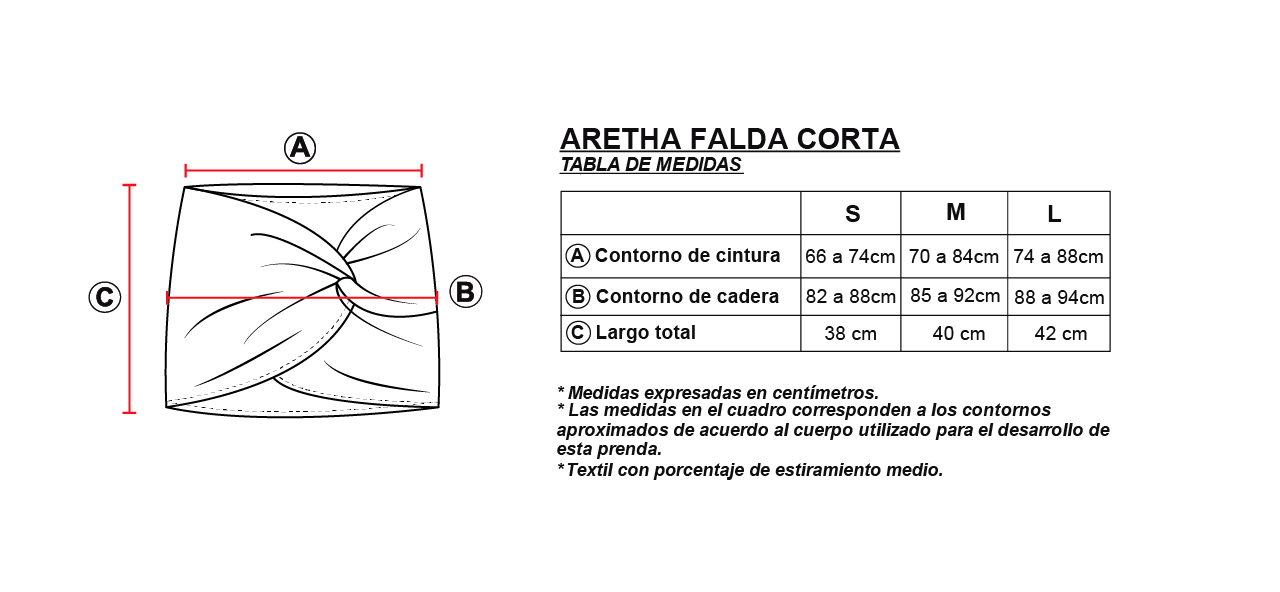 A

C

B

ARETHA FALDA CORTA
TABLA DE MEDIDAS

| | S | M | L |
|---|---|---|---|
| A Contorno de cintura | 66 a 74cm | 70 a 84cm | 74 a 88cm |
| B Contorno de cadera | 82 a 88cm | 85 a 92cm | 88 a 94cm |
| C Largo total | 38 cm | 40 cm | 42 cm |

* Medidas expresadas en centímetros.
* Las medidas en el cuadro corresponden a los contornos aproximados de acuerdo al cuerpo utilizado para el desarrollo de esta prenda.
* Textil con porcentaje de estiramiento medio.